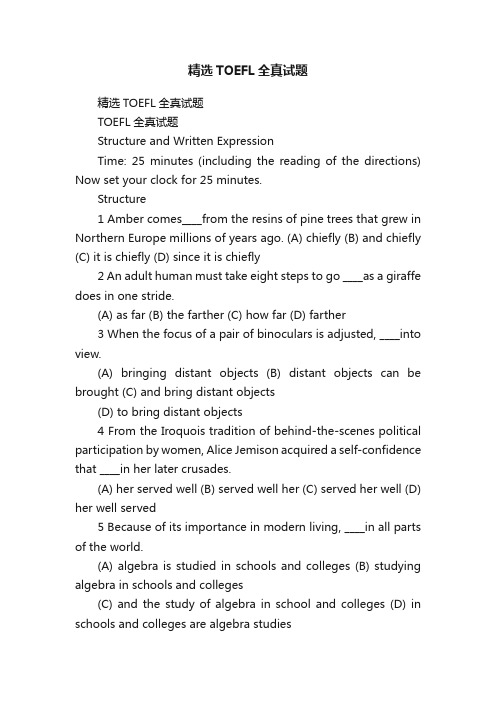 精选 TOEFL 全真试题

精选 TOEFL 全真试题

TOEFL 全真试题

Structure and Written Expression

Time: 25 minutes (including the reading of the directions) Now set your clock for 25 minutes.

Structure

1 Amber comes____from the resins of pine trees that grew in Northern Europe millions of years ago. (A) chiefly (B) and chiefly (C) it is chiefly (D) since it is chiefly

2 An adult human must take eight steps to go ____as a giraffe does in one stride.

(A) as far (B) the farther (C) how far (D) farther

3 When the focus of a pair of binoculars is adjusted, ____into view.

(A) bringing distant objects (B) distant objects can be brought (C) and bring distant objects

(D) to bring distant objects

4 From the Iroquois tradition of behind-the-scenes political participation by women, Alice Jemison acquired a self-confidence that ____in her later crusades.

(A) her served well (B) served well her (C) served her well (D) her well served

5 Because of its importance in modern living, ____in all parts of the world.

(A) algebra is studied in schools and colleges (B) studying algebra in schools and colleges

(C) and the study of algebra in school and colleges (D) in schools and colleges are algebra studies